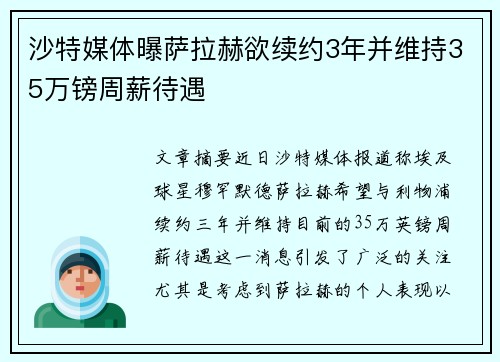 沙特媒体曝萨拉赫欲续约3年并维持35万镑周薪待遇

文章摘要近日沙特媒体报道称埃及球星穆罕默德萨拉赫希望与利物浦续约三年并维持目前的35万英镑周薪待遇这一消息引发了广泛的关注尤其是考虑到萨拉赫的个人表现以